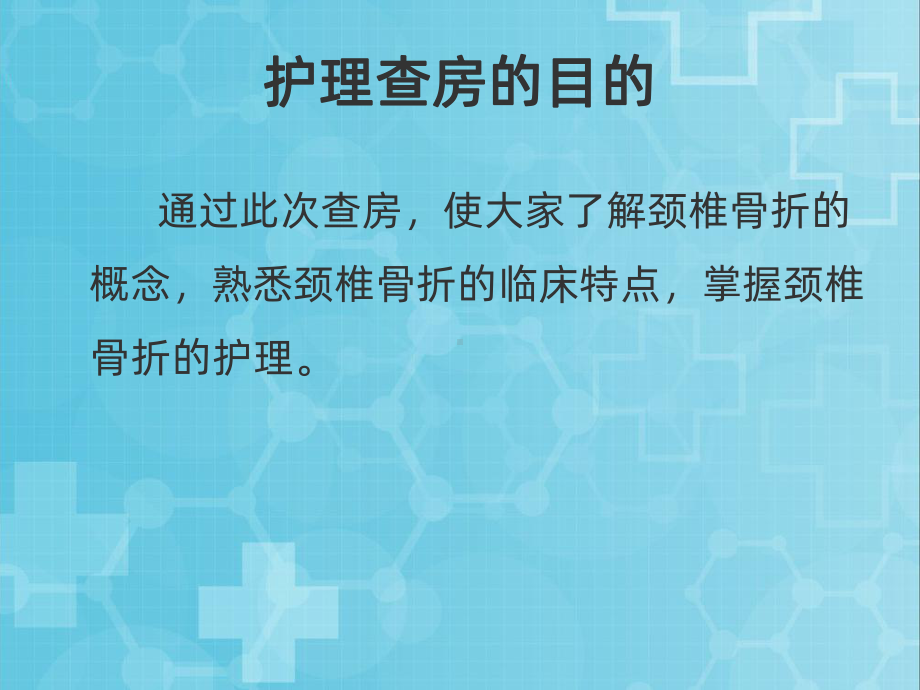 护理查房的目的

通过此次查房，使大家了解颈椎骨折的概念，熟悉颈椎骨折的临床特点，掌握颈椎骨折的护理。